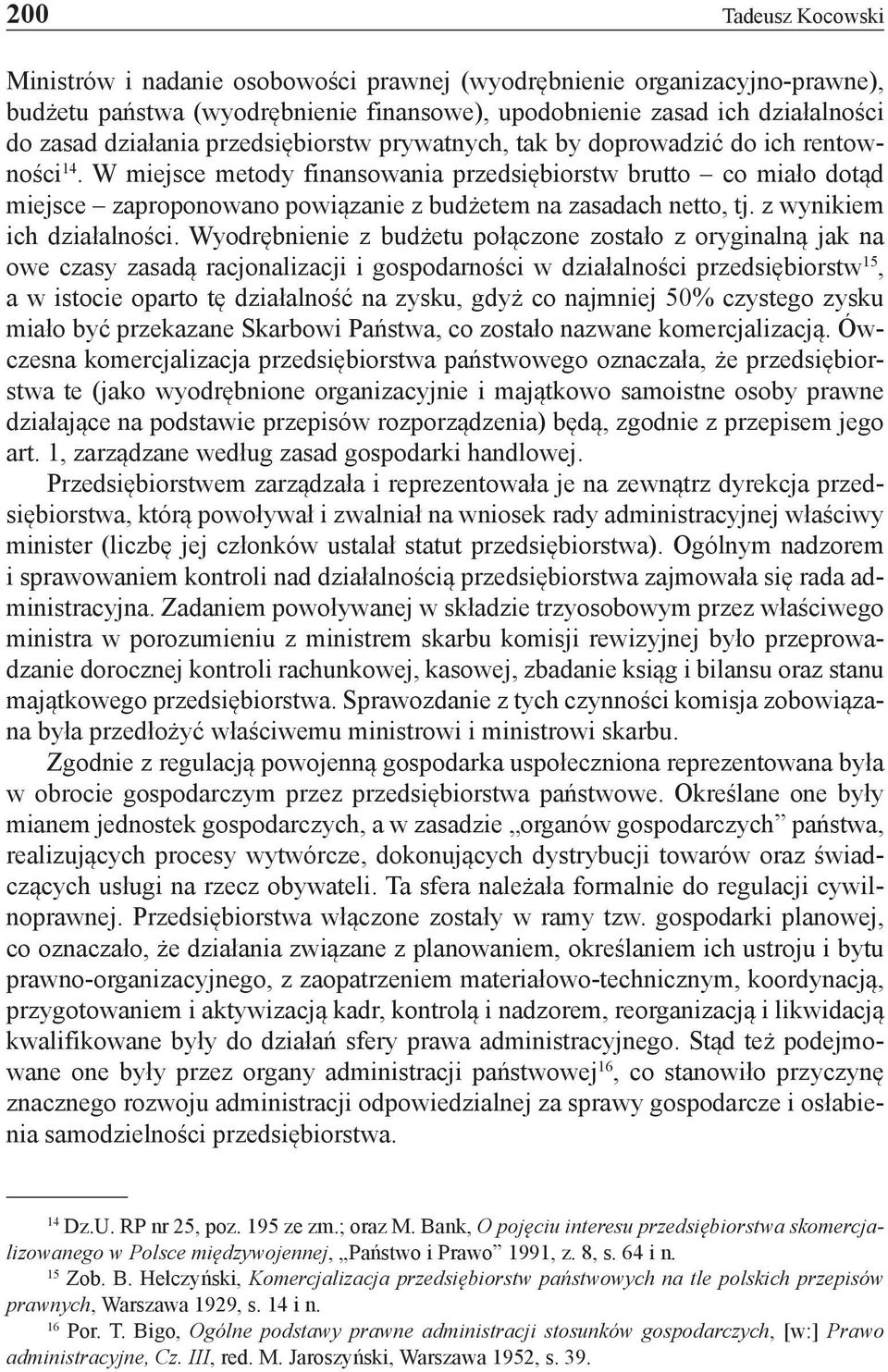 200 Tadeusz Kocowski

Ministrów i nadanie osobowości prawnej (wyodrębnienie organizacyjno-prawne), budżetu państwa (wyodrębnienie finansowe), upodobnienie zasad ich działalności do zasad działania przedsiębiorstw prywatnych, tak by doprowadzić do ich rentowności$^{14}$. W miejsce metody finansowania przedsiębiorstw brutto – co miało dotąd miejsce – zaproponowano powiązanie z budżetem na zasadach netto, tj. z wynikiem ich działalności. Wyodrębnienie z budżetu połączone zostało z oryginalną jak na owe czasy zasadą racjonalizacji i gospodarności w działalności przedsiębiorstw$^{15}$, a w istocie oparto tę działalność na zysku, gdyż co najmniej 50% czystego zysku miało być przekazane Skarbowi Państwa, co zostało nazwane komercjalizacją. Ówczesna komercjalizacja przedsiębiorstwa państwowego oznaczała, że przedsiębiorstwa te (jako wyodrębnione organizacyjnie i majątkowo samoistne osoby prawne działające na podstawie przepisów rozporządzenia) będą, zgodnie z przepisem jego art. 1, zarządzane według zasad gospodarki handlowej.

Przedsiębiorstwem zarządzała i reprezentowała je na zewnątrz dyrekcja przedsiębiorstwa, którą powoływał i zwalniał na wniosek rady administracyjnej właściwy minister (liczbę jej członków ustalał statut przedsiębiorstwa). Ogólnym nadzorem i sprawowaniem kontroli nad działalnością przedsiębiorstwa zajmowała się rada administracyjna. Zadaniem powoływanej w składzie trzyosobowym przez właściwego ministra w porozumieniu z ministrem skarbu komisji rewizyjnej było przeprowadzanie dorocznej kontroli rachunkowej, kasowej, zbadanie ksiąg i bilansu oraz stanu majątkowego przedsiębiorstwa. Sprawozdanie z tych czynności komisja zobowiązana była przedłożyć właściwemu ministrowi i ministrowi skarbu.

Zgodnie z regulacją powojenną gospodarka uspołeczniona reprezentowana była w obrocie gospodarczym przez przedsiębiorstwa państwowe. Określane one były mianem jednostek gospodarczych, a w zasadzie „organów gospodarczych” państwa, realizujących procesy wytwórcze, dokonujących dystrybucji towarów oraz świadczących usługi na rzecz obywateli. Ta sfera należała formalnie do regulacji cywilnoprawnej. Przedsiębiorstwa włączone zostały w ramy tzw. gospodarki planowej, co oznaczało, że działania związane z planowaniem, określaniem ich ustroju i bytu prawno-organizacyjnego, z zaopatrzeniem materiałowo-technicznym, koordynacją, przygotowaniem i aktywizacją kadr, kontrolą i nadzorem, reorganizacją i likwidacją kwalifikowane były do działań sfery prawa administracyjnego. Stąd też podejmowane one były przez organy administracji państwowej$^{16}$, co stanowiło przyczynę znacznego rozwoju administracji odpowiedzialnej za sprawy gospodarcze i osłabienia samodzielności przedsiębiorstwa.

$^{14}$ Dz.U. RP nr 25, poz. 195 ze zm.; oraz M. Bank, O pojęciu interesu przedsiębiorstwa skomercjalizowanego w Polsce międzywojennej, „Państwo i Prawo” 1991, z. 8, s. 64 i n.

$^{15}$ Zob. B. Hełczyński, Komercjalizacja przedsiębiorstw państwowych na tle polskich przepisów prawnych, Warszawa 1929, s. 14 i n.

$^{16}$ Por. T. Bigo, Ogólne podstawy prawne administracji stosunków gospodarczych, [w:] Prawo administracyjne, Cz. III, red. M. Jaroszyński, Warszawa 1952, s. 39.